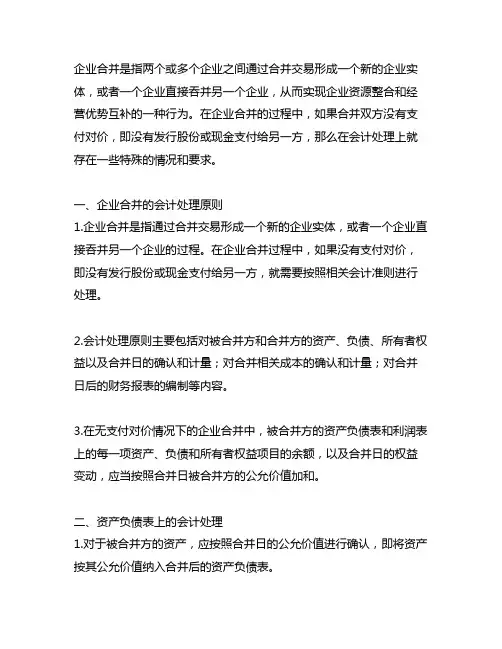 企业合并是指两个或多个企业之间通过合并交易形成一个新的企业实体，或者一个企业直接吞并另一个企业，从而实现企业资源整合和经营优势互补的一种行为。在企业合并的过程中，如果合并双方没有支付对价，即没有发行股份或现金支付给另一方，那么在会计处理上就存在一些特殊的情况和要求。

一、企业合并的会计处理原则
1.企业合并是指通过合并交易形成一个新的企业实体，或者一个企业直接吞并另一个企业的过程。在企业合并过程中，如果没有支付对价，即没有发行股份或现金支付给另一方，就需要按照相关会计准则进行处理。

2.会计处理原则主要包括对被合并方和合并方的资产、负债、所有者权益以及合并日的确认和计量；对合并相关成本的确认和计量；对合并日后的财务报表的编制等内容。

3.在无支付对价情况下的企业合并中，被合并方的资产负债表和利润表上的每一项资产、负债和所有者权益项目的余额，以及合并日的权益变动，应当按照合并日被合并方的公允价值加和。

二、资产负债表上的会计处理
1.对于被合并方的资产，应按照合并日的公允价值进行确认，即将资产按其公允价值纳入合并后的资产负债表。